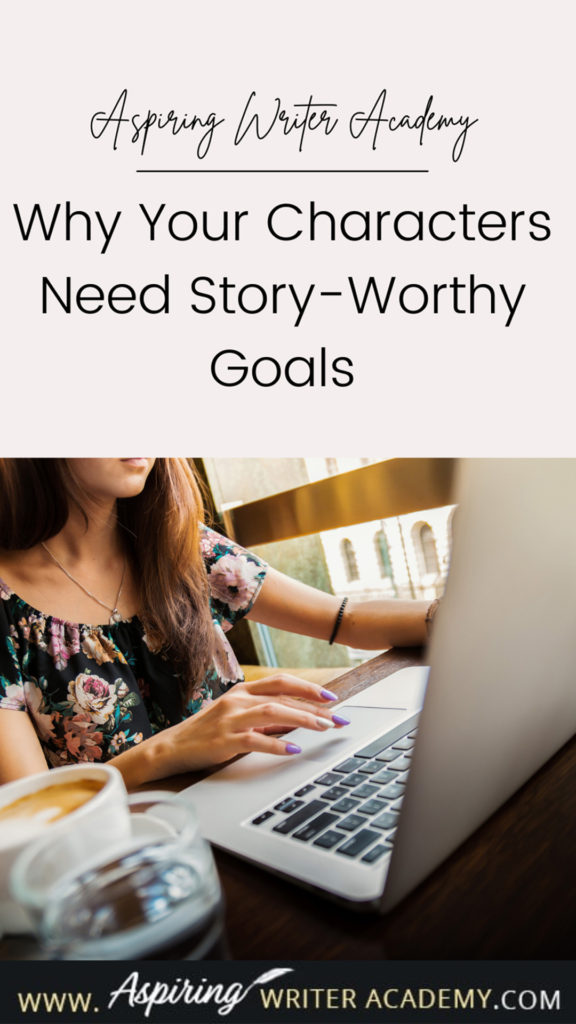 Aspiring Writer Academy

Why Your Characters Need Story-Worthy Goals

WWW. Aspiring WRITER ACADEMY.COM